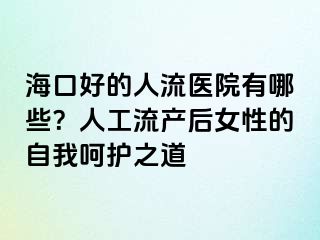 海口好的人流医院有哪些？人工流产后女性的自我呵护之道